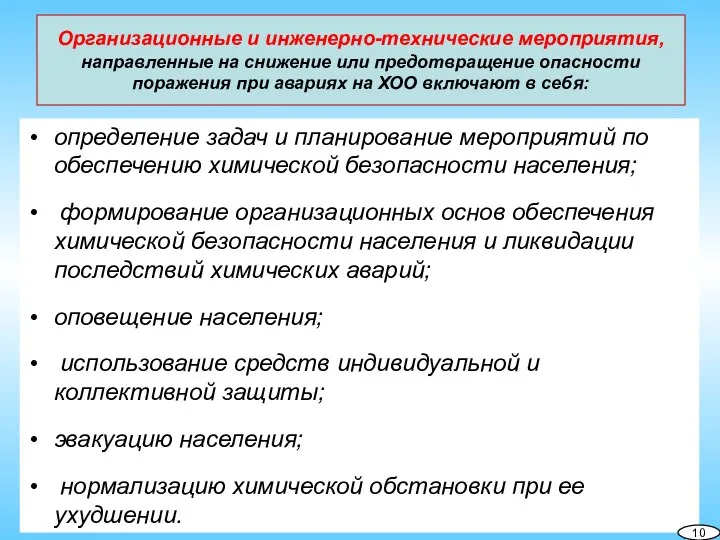 Организационные и инженерно-технические мероприятия, направленные на снижение или предотвращение опасности поражения при авариях на ХОО включают в себя:

• определение задач и планирование мероприятий по обеспечению химической безопасности населения;

• формирование организационных основ обеспечения химической безопасности населения и ликвидации последствий химических аварий;

• оповещение населения;

• использование средств индивидуальной и коллективной защиты;

• эвакуацию населения;

• нормализацию химической обстановки при ее ухудшении.

10